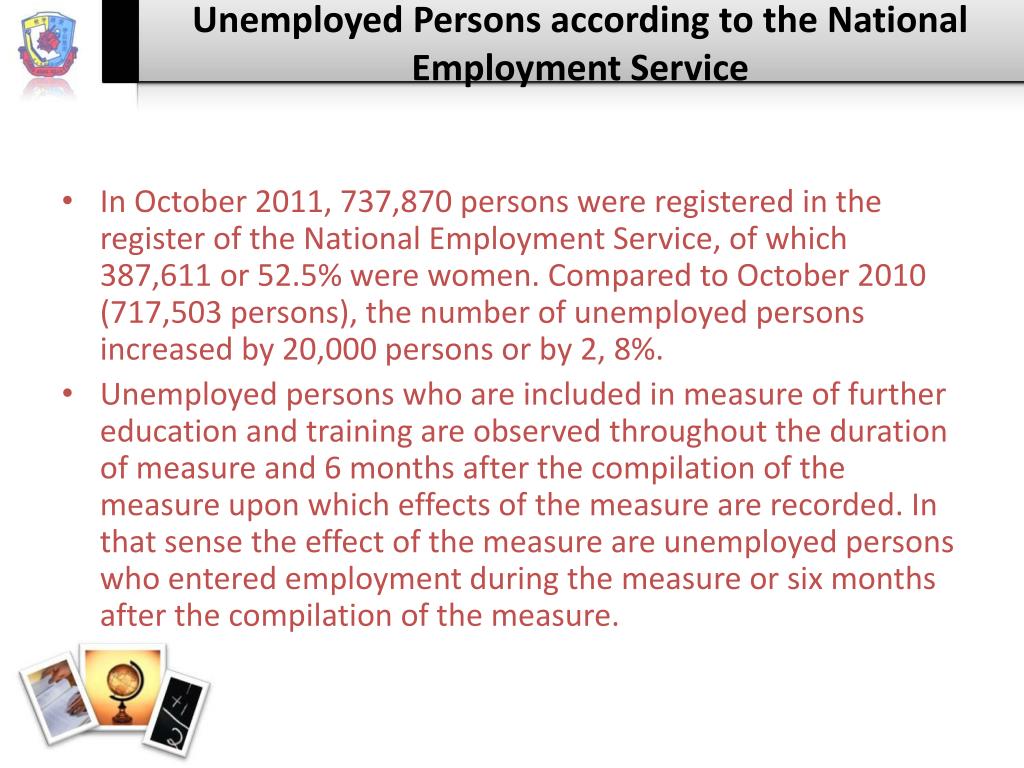 Unemployed Persons according to the National Employment Service

• In October 2011, 737,870 persons were registered in the register of the National Employment Service, of which 387,611 or 52.5% were women. Compared to October 2010 (717,503 persons), the number of unemployed persons increased by 20,000 persons or by 2, 8%.
• Unemployed persons who are included in measure of further education and training are observed throughout the duration of measure and 6 months after the compilation of the measure upon which effects of the measure are recorded. In that sense the effect of the measure are unemployed persons who entered employment during the measure or six months after the compilation of the measure.